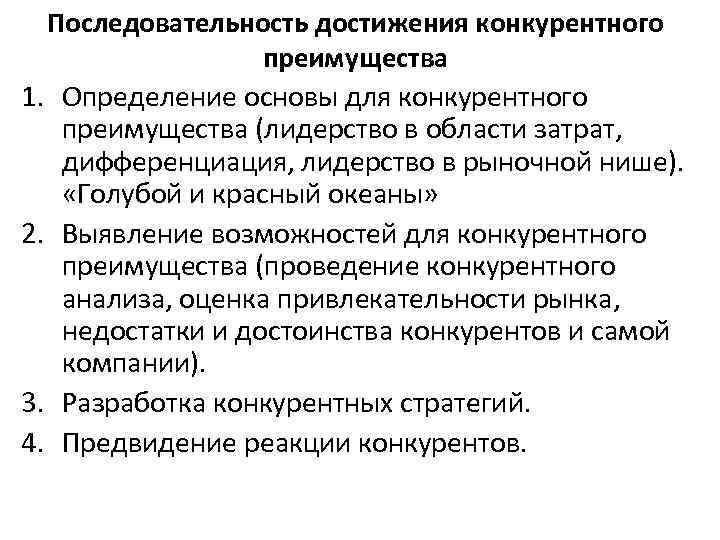 Последовательность достижения конкурентного преимущества

1. Определение основы для конкурентного преимущества (лидерство в области затрат, дифференциация, лидерство в рыночной нише). «Голубой и красный океаны»
2. Выявление возможностей для конкурентного преимущества (проведение конкурентного анализа, оценка привлекательности рынка, недостатки и достоинства конкурентов и самой компании).
3. Разработка конкурентных стратегий.
4. Предвидение реакции конкурентов.